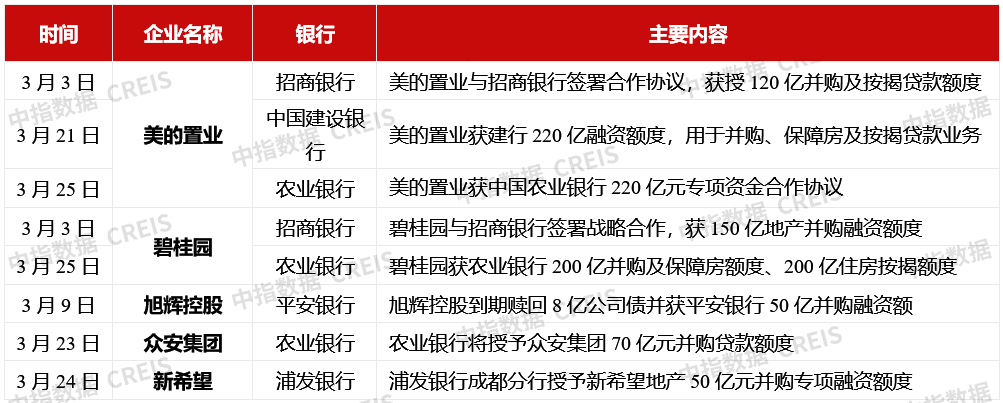 | 时间 | 企业名称 | 银行 | 主要内容 |
|---|---|---|---|
| 3月3日 | 美的置业 | 招商银行 | 美的置业与招商银行签署合作协议，获授120亿并购及按揭贷款额度 |
| 3月21日 |  | 中国建设银行 | 美的置业获建行220亿融资额度，用于并购、保障房及按揭贷款业务 |
| 3月25日 |  | 农业银行 | 美的置业获中国农业银行220亿元专项资金合作协议 |
| 3月3日 | 碧桂园 | 招商银行 | 碧桂园与招商银行签署战略合作，获150亿地产并购融资额度 |
| 3月25日 |  | 农业银行 | 碧桂园获农业银行200亿并购及保障房额度、200亿住房按揭额度 |
| 3月9日 | 旭辉控股 | 平安银行 | 旭辉控股到期赎回8亿公司债并获平安银行50亿并购融资额 |
| 3月23日 | 众安集团 | 农业银行 | 农业银行将授予众安集团70亿元并购贷款额度 |
| 3月24日 | 新希望 | 浦发银行 | 浦发银行成都分行授予新希望地产50亿元并购专项融资额度 |

中指数据 CREIS